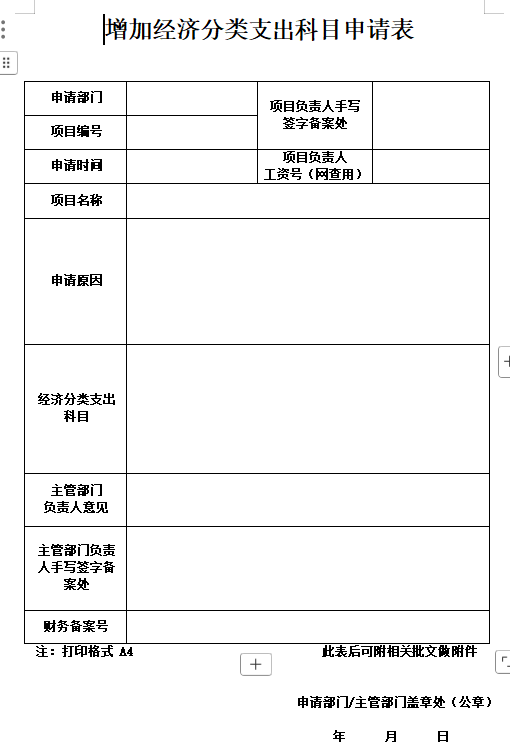 增加经济分类支出科目申请表

| 申请部门 |  | 项目负责人手写签字备案处 |  |
|---|---|---|---|
| 项目编号 |  | | |
| 申请时间 |  | 项目负责人工资号（网查用） |  |
| 项目名称 | | | |
| 申请原因 | | | |
| 经济分类支出科目 | | | |
| 主管部门负责人意见 | | | |
| 主管部门负责人手写签字备案处 | | | |
| 财务备案号 | | | |

注：打印格式 A4　　　　此表后可附相关批文做附件

申请部门/主管部门盖章处（公章）

年　　月　　日